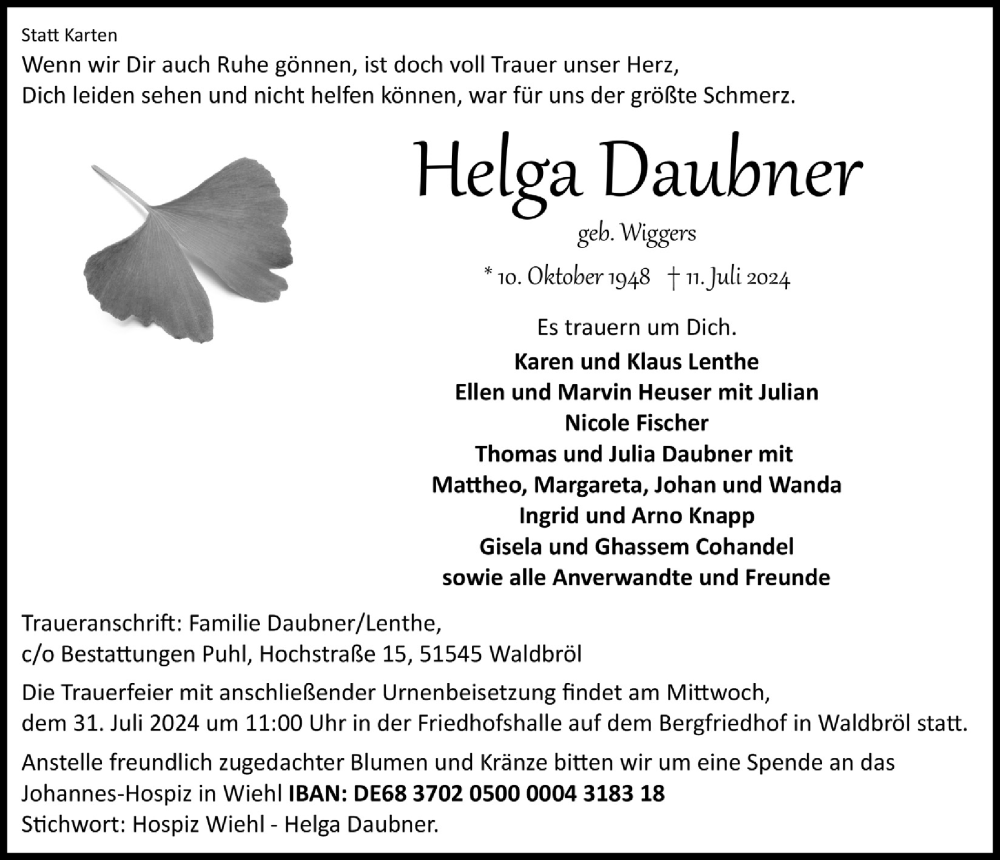 Statt Karten

Wenn wir Dir auch Ruhe gönnen, ist doch voll Trauer unser Herz,
Dich leiden sehen und nicht helfen können, war für uns der größte Schmerz.

Helga Daubner

geb. Wiggers

* 10. Oktober 1948 † 11. Juli 2024

Es trauern um Dich.

Karen und Klaus Lenthe
Ellen und Marvin Heuser mit Julian
Nicole Fischer
Thomas und Julia Daubner mit
Mattheo, Margareta, Johan und Wanda
Ingrid und Arno Knapp
Gisela und Ghassem Cohandel
sowie alle Anverwandte und Freunde

Traueranschrift: Familie Daubner/Lenthe,
c/o Bestattungen Puhl, Hochstraße 15, 51545 Waldbröl

Die Trauerfeier mit anschließender Urnenbeisetzung findet am Mittwoch, dem 31. Juli 2024 um 11:00 Uhr in der Friedhofshalle auf dem Bergfriedhof in Waldbröl statt.

Anstelle freundlich zugedachter Blumen und Kränze bitten wir um eine Spende an das Johannes-Hospiz in Wiehl IBAN: DE68 3702 0500 0004 3183 18
Stichwort: Hospiz Wiehl - Helga Daubner.